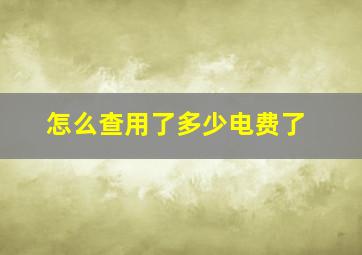 怎么查用了多少电费了